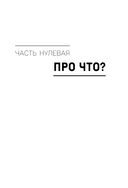 ЧАСТЬ НУЛЕВАЯ

ПРО ЧТО?